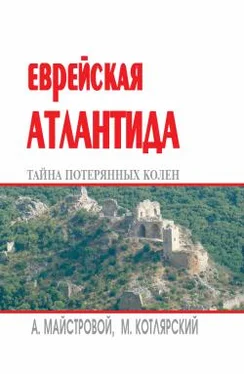 ЕВРЕЙСКАЯ АТЛАНТИДА

ТАЙНА ПОТЕРЯННЫХ КОЛЕН

А. МАЙСТРОВОЙ, М. КОТЛЯРСКИЙ